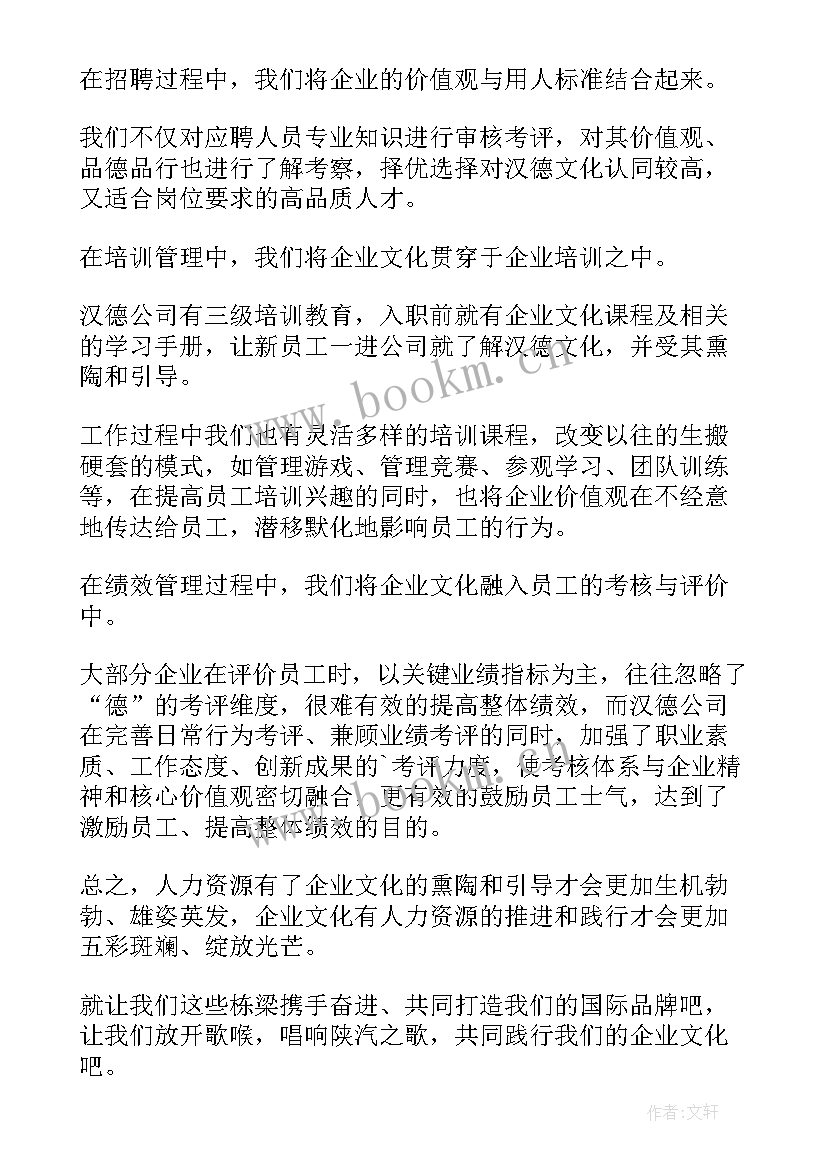 在招聘过程中，我们将企业的价值观与用人标准结合起来。

我们不仅对应聘人员专业知识进行审核考评，对其价值观、品德品行也进行了解考察，择优选择对汉德文化认同较高，又适合岗位要求的高品质人才。

在培训管理中，我们将企业文化贯穿于企业培训之中。

汉德公司有三级培训教育，入职前就有企业文化课程及相关的学习手册，让新员工一进公司就了解汉德文化，并受其熏陶和引导。

工作过程中我们也有灵活多样的培训课程，改变以往的生搬硬套的模式，如管理游戏、管理竞赛、参观学习、团队训练等，在提高员工培训兴趣的同时，也将企业价值观在不经意地传达给员工，潜移默化地影响员工的行为。

在绩效管理过程中，我们将企业文化融入员工的考核与评价中。

大部分企业在评价员工时，以关键业绩指标为主，往往忽略了“德”的考评维度，很难有效的提高整体绩效，而汉德公司在完善日常行为考评、兼顾业绩考评的同时，加强了职业素质、工作态度、创新成果的`考评力度，使考核体系与企业精神和核心价值观密切融合，更有效的鼓励员工士气，达到了激励员工、提高整体绩效的目的。

总之，人力资源有了企业文化的熏陶和引导才会更加生机勃勃、雄姿英发，企业文化有人力资源的推进和践行才会更加五彩斑斓、绽放光芒。

就让我们这些栋梁携手奋进、共同打造我们的国际品牌吧，让我们放开歌喉，唱响陕汽之歌，共同践行我们的企业文化吧。

www.bookm.cn

作者：文轩